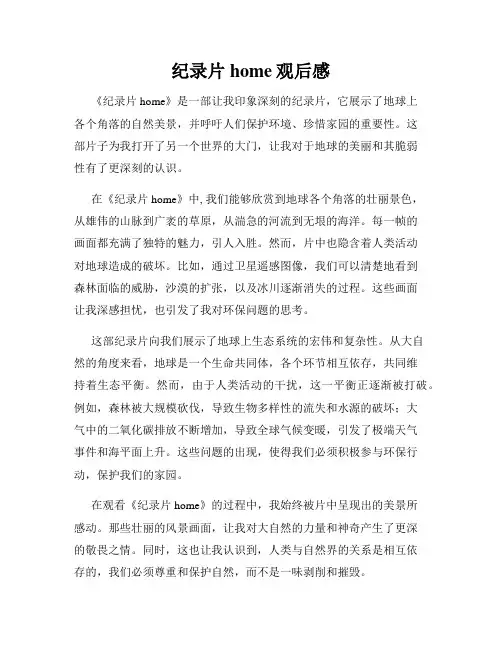 纪录片 home 观后感

《纪录片 home》是一部让我印象深刻的纪录片，它展示了地球上各个角落的自然美景，并呼吁人们保护环境、珍惜家园的重要性。这部片子为我打开了另一个世界的大门，让我对于地球的美丽和其脆弱性有了更深刻的认识。

在《纪录片 home》中，我们能够欣赏到地球各个角落的壮丽景色，从雄伟的山脉到广袤的草原，从湍急的河流到无垠的海洋。每一帧的画面都充满了独特的魅力，引人入胜。然而，片中也隐含着人类活动对地球造成的破坏。比如，通过卫星遥感图像，我们可以清楚地看到森林面临的威胁，沙漠的扩张，以及冰川逐渐消失的过程。这些画面让我深感担忧，也引发了我对环保问题的思考。

这部纪录片向我们展示了地球上生态系统的宏伟和复杂性。从大自然的角度来看，地球是一个生命共同体，各个环节相互依存，共同维持着生态平衡。然而，由于人类活动的干扰，这一平衡正逐渐被打破。例如，森林被大规模砍伐，导致生物多样性的流失和水源的破坏；大气中的二氧化碳排放不断增加，导致全球气候变暖，引发了极端天气事件和海平面上升。这些问题的出现，使得我们必须积极参与环保行动，保护我们的家园。

在观看《纪录片 home》的过程中，我始终被片中呈现出的美景所感动。那些壮丽的风景画面，让我对大自然的力量和神奇产生了更深的敬畏之情。同时，这也让我认识到，人类与自然界的关系是相互依存的，我们必须尊重和保护自然，而不是一味剥削和摧毁。